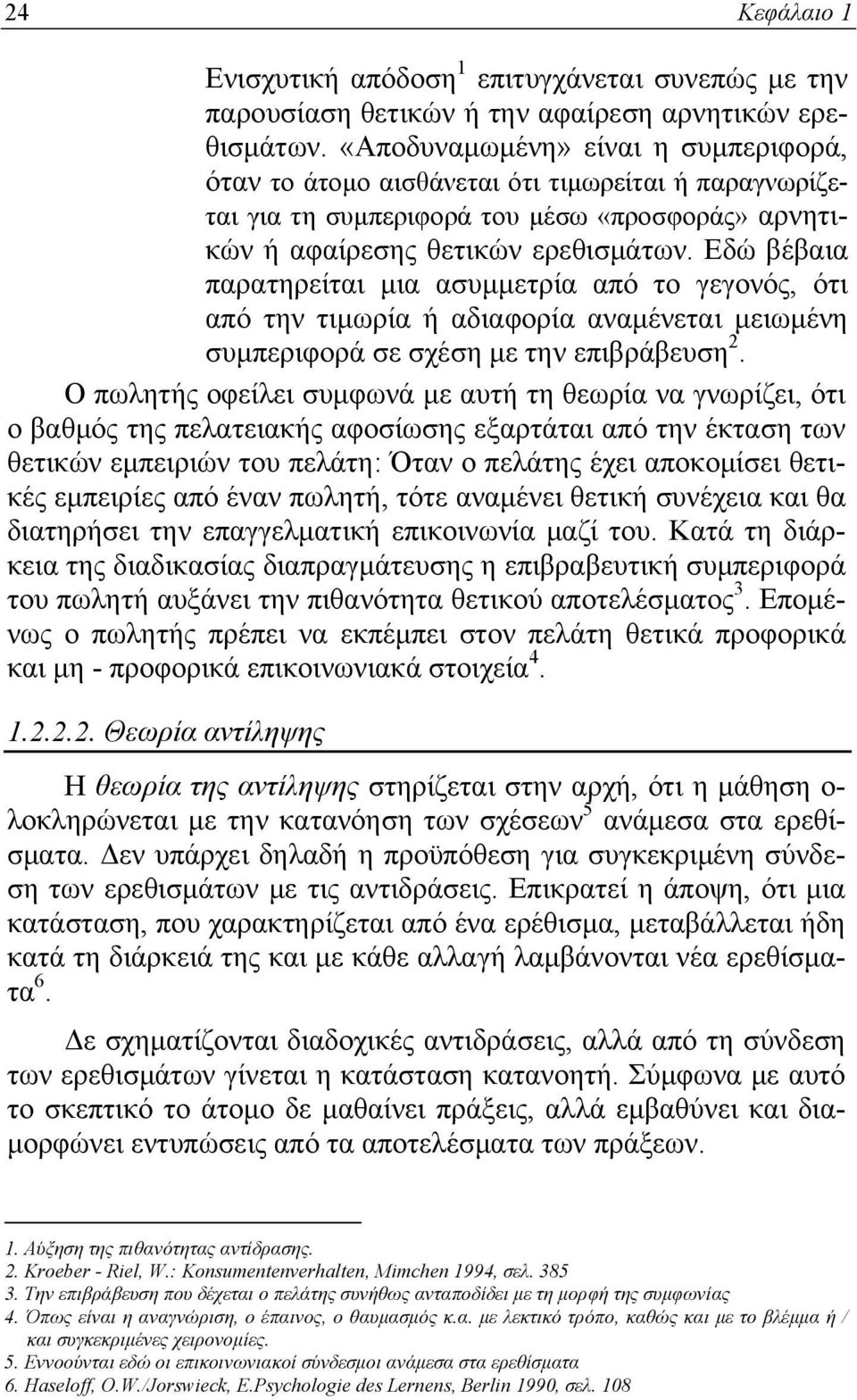 24 Κεφάλαιο 1

Ενισχυτική απόδοση$^1$ επιτυγχάνεται συνεπώς με την παρουσίαση θετικών ή την αφαίρεση αρνητικών ερεθισμάτων. «Αποδυναμωμένη» είναι η συμπεριφορά, όταν το άτομο αισθάνεται ότι τιμωρείται ή παραγνωρίζεται για τη συμπεριφορά του μέσω «προσφοράς» αρνητικών ή αφαίρεσης θετικών ερεθισμάτων. Εδώ βέβαια παρατηρείται μια ασυμμετρία από το γεγονός, ότι από την τιμωρία ή αδιαφορία αναμένεται μειωμένη συμπεριφορά σε σχέση με την επιβράβευση$^2$.

Ο πωλητής οφείλει συμφωνά με αυτή τη θεωρία να γνωρίζει, ότι ο βαθμός της πελατειακής αφοσίωσης εξαρτάται από την έκταση των θετικών εμπειριών του πελάτη: Όταν ο πελάτης έχει αποκομίσει θετικές εμπειρίες από έναν πωλητή, τότε αναμένει θετική συνέχεια και θα διατηρήσει την επαγγελματική επικοινωνία μαζί του. Κατά τη διάρκεια της διαδικασίας διαπραγμάτευσης η επιβραβευτική συμπεριφορά του πωλητή αυξάνει την πιθανότητα θετικού αποτελέσματος$^3$. Επομένως ο πωλητής πρέπει να εκπέμπει στον πελάτη θετικά προφορικά και μη - προφορικά επικοινωνιακά στοιχεία$^4$.

1.2.2.2. Θεωρία αντίληψης

Η θεωρία της αντίληψης στηρίζεται στην αρχή, ότι η μάθηση ολοκληρώνεται με την κατανόηση των σχέσεων$^5$ ανάμεσα στα ερεθίσματα. Δεν υπάρχει δηλαδή η προϋπόθεση για συγκεκριμένη σύνδεση των ερεθισμάτων με τις αντιδράσεις. Επικρατεί η άποψη, ότι μια κατάσταση, που χαρακτηρίζεται από ένα ερέθισμα, μεταβάλλεται ήδη κατά τη διάρκειά της και με κάθε αλλαγή λαμβάνονται νέα ερεθίσματα$^6$.

Δε σχηματίζονται διαδοχικές αντιδράσεις, αλλά από τη σύνδεση των ερεθισμάτων γίνεται η κατάσταση κατανοητή. Σύμφωνα με αυτό το σκεπτικό το άτομο δε μαθαίνει πράξεις, αλλά εμβαθύνει και διαμορφώνει εντυπώσεις από τα αποτελέσματα των πράξεων.

1. Αύξηση της πιθανότητας αντίδρασης.
2. Kroeber - Riel, W.: Konsumentenverhalten, Mimchen 1994, σελ. 385
3. Την επιβράβευση που δέχεται ο πελάτης συνήθως ανταποδίδει με τη μορφή της συμφωνίας
4. Όπως είναι η αναγνώριση, ο έπαινος, ο θαυμασμός κ.α. με λεκτικό τρόπο, καθώς και με το βλέμμα ή / και συγκεκριμένες χειρονομίες.
5. Εννοούνται εδώ οι επικοινωνιακοί σύνδεσμοι ανάμεσα στα ερεθίσματα
6. Haseloff, O.W./Jorswieck, E.Psychologie des Lernens, Berlin 1990, σελ. 108